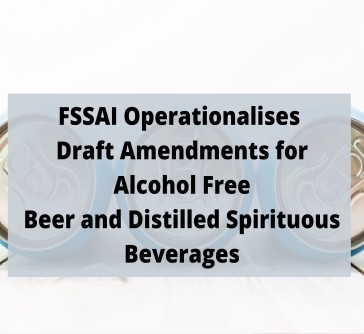 FSSAI Operationalises Draft Amendments for Alcohol Free Beer and Distilled Spirituous Beverages